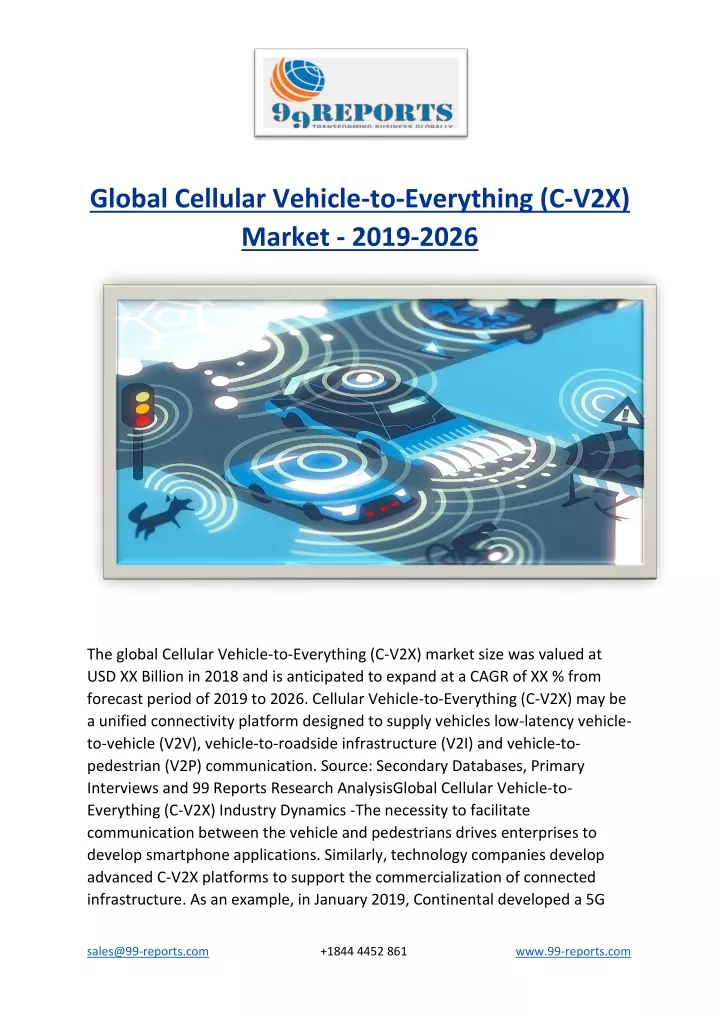 99REPORTS
TRANSFORMING BUSINESS GLOBALLY

Global Cellular Vehicle-to-Everything (C-V2X) Market - 2019-2026

The global Cellular Vehicle-to-Everything (C-V2X) market size was valued at USD XX Billion in 2018 and is anticipated to expand at a CAGR of XX % from forecast period of 2019 to 2026. Cellular Vehicle-to-Everything (C-V2X) may be a unified connectivity platform designed to supply vehicles low-latency vehicle-to-vehicle (V2V), vehicle-to-roadside infrastructure (V2I) and vehicle-to-pedestrian (V2P) communication. Source: Secondary Databases, Primary Interviews and 99 Reports Research AnalysisGlobal Cellular Vehicle-to-Everything (C-V2X) Industry Dynamics -The necessity to facilitate communication between the vehicle and pedestrians drives enterprises to develop smartphone applications. Similarly, technology companies develop advanced C-V2X platforms to support the commercialization of connected infrastructure. As an example, in January 2019, Continental developed a 5G

sales@99-reports.com +1844 4452 861 www.99-reports.com